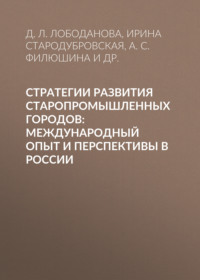 Д. Л. ЛОБОДАНОВА, ИРИНА СТАРОДУБРОВСКАЯ, А. С. ФИЛЮШИНА И ДР.

СТРАТЕГИИ РАЗВИТИЯ СТАРОПРОМЫШЛЕННЫХ ГОРОДОВ: МЕЖДУНАРОДНЫЙ ОПЫТ И ПЕРСПЕКТИВЫ В РОССИИ